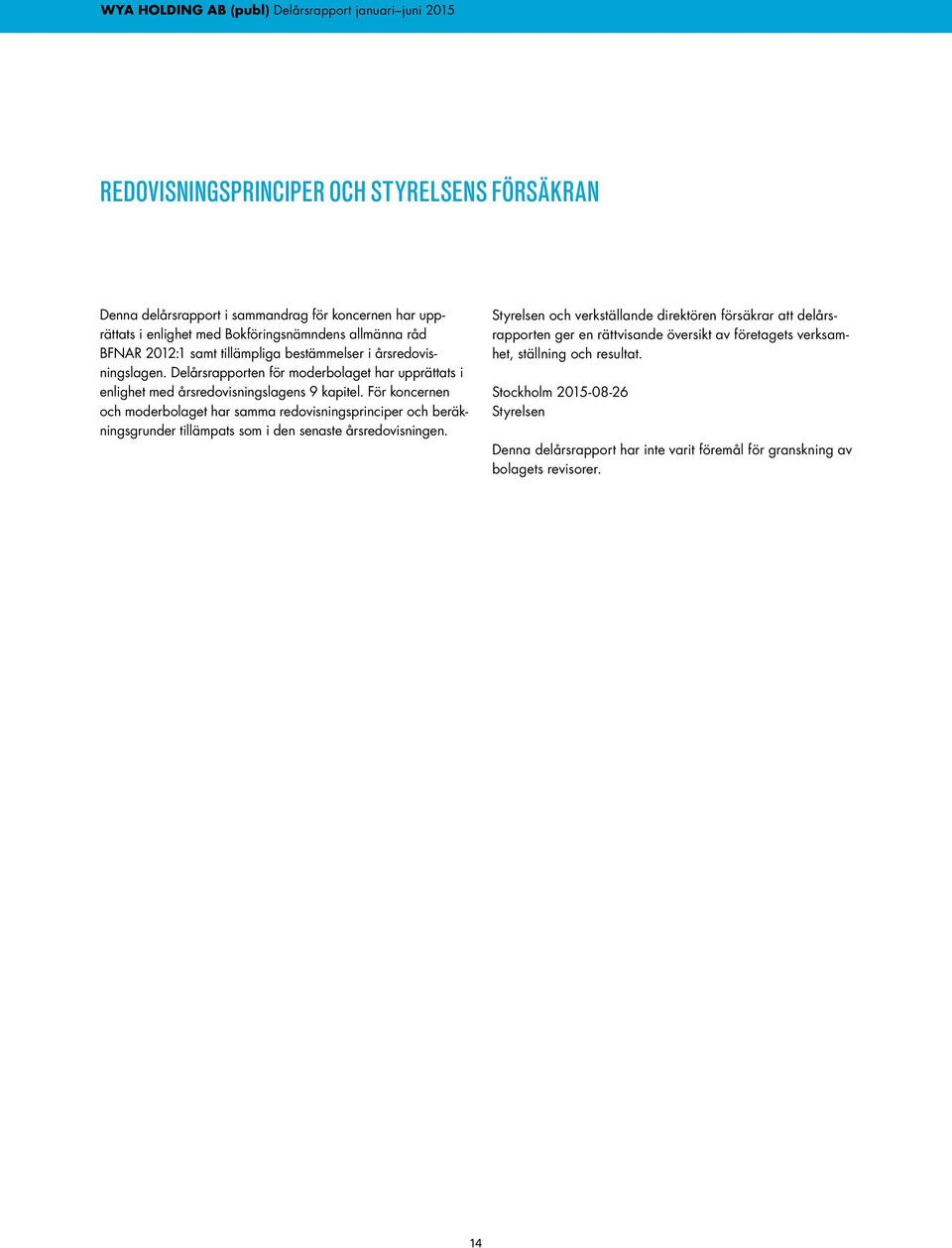 WYA HOLDING AB (publ) Delårsrapport januari–juni 2015

REDOVISNINGSPRINCIPER OCH STYRELSENS FÖRSÄKRAN

Denna delårsrapport i sammandrag för koncernen har upprättats i enlighet med Bokföringsnämndens allmänna råd BFNAR 2012:1 samt tillämpliga bestämmelser i årsredovisningslagen. Delårsrapporten för moderbolaget har upprättats i enlighet med årsredovisningslagens 9 kapitel. För koncernen och moderbolaget har samma redovisningsprinciper och beräkningsgrunder tillämpats som i den senaste årsredovisningen.

Styrelsen och verkställande direktören försäkrar att delårsrapporten ger en rättvisande översikt av företagets verksamhet, ställning och resultat.

Stockholm 2015-08-26
Styrelsen

Denna delårsrapport har inte varit föremål för granskning av bolagets revisorer.

14